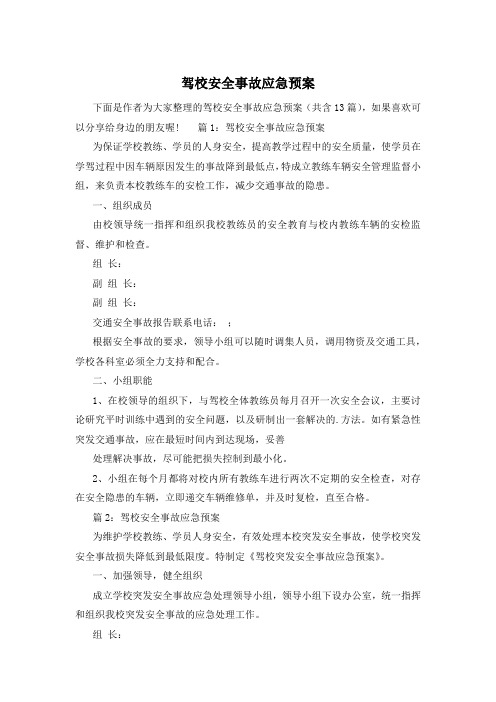 驾校安全事故应急预案

下面是作者为大家整理的驾校安全事故应急预案（共含13篇），如果喜欢可以分享给身边的朋友喔！ 篇1：驾校安全事故应急预案

为保证学校教练、学员的人身安全，提高教学过程中的安全质量，使学员在学驾过程中因车辆原因发生的事故降到最低点，特成立教练车辆安全管理监督小组，来负责本校教练车的安检工作，减少交通事故的隐患。

一、组织成员

由校领导统一指挥和组织我校教练员的安全教育与校内教练车辆的安检监督、维护和检查。

组 长：

副 组 长：

副 组 长：

交通安全事故报告联系电话： ：

根据安全事故的要求，领导小组可以随时调集人员，调用物资及交通工具，学校各科室必须全力支持和配合。

二、小组职能

1、在校领导的组织下，与驾校全体教练员每月召开一次安全会议，主要讨论研究平时训练中遇到的安全问题，以及研制出一套解决的.方法。如有紧急性突发交通事故，应在最短时间内到达现场，妥善

处理解决事故，尽可能把损失控制到最小化。

2、小组在每个月都将对校内所有教练车进行两次不定期的安全检查，对存在安全隐患的车辆，立即递交车辆维修单，并及时复检，直至合格。

篇2：驾校安全事故应急预案

为维护学校教练、学员人身安全，有效处理本校突发安全事故，使学校突发安全事故损失降低到最低限度。特制定《驾校突发安全事故应急预案》。

一、加强领导，健全组织

成立学校突发安全事故应急处理领导小组，领导小组下设办公室，统一指挥和组织我校突发安全事故的应急处理工作。

组 长：